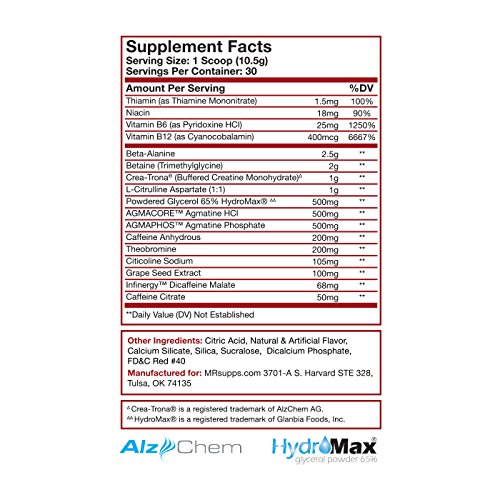 Supplement Facts
Serving Size: 1 Scoop (10.5g)
Servings Per Container: 30

| Amount Per Serving | | %DV |
|---|---|---|
| Thiamin (as Thiamine Mononitrate) | 1.5mg | 100% |
| Niacin | 18mg | 90% |
| Vitamin B6 (as Pyridoxine HCl) | 25mg | 1250% |
| Vitamin B12 (as Cyanocobalamin) | 400mcg | 6667% |
| Beta-Alanine | 2.5g | ** |
| Betaine (Trimethylglycine) | 2g | ** |
| Crea-Trona® (Buffered Creatine Monohydrate)^ | 1g | ** |
| L-Citrulline Aspartate (1:1) | 1g | ** |
| Powdered Glycerol 65% HydroMax® ^^ | 500mg | ** |
| AGMACORE™ Agmatine HCl | 500mg | ** |
| AGMAPHOS™ Agmatine Phosphate | 500mg | ** |
| Caffeine Anhydrous | 200mg | ** |
| Theobromine | 200mg | ** |
| Citicoline Sodium | 105mg | ** |
| Grape Seed Extract | 100mg | ** |
| Infinergy™ Dicaffeine Malate | 68mg | ** |
| Caffeine Citrate | 50mg | ** |

**Daily Value (DV) Not Established

Other Ingredients: Citric Acid, Natural & Artificial Flavor, Calcium Silicate, Silica, Sucralose, Dicalcium Phosphate, FD&C Red #40

Manufactured for: MRsupps.com 3701-A S. Harvard STE 328, Tulsa, OK 74135

^ Crea-Trona® is a registered trademark of AlzChem AG.
^^ HydroMax® is a registered trademark of Glanbia Foods, Inc.

AlzChem

HydroMax®
glycerol powder 65%